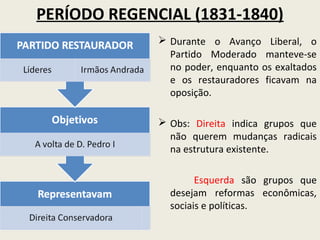 PERÍODO REGENCIAL (1831-1840)

PARTIDO RESTAURADOR

Líderes

Irmãos Andrada

Objetivos

A volta de D. Pedro I

Representavam

Direita Conservadora

➢ Durante o Avanço Liberal, o Partido Moderado manteve-se no poder, enquanto os exaltados e os restauradores ficavam na oposição.

➢ Obs: Direita indica grupos que não querem mudanças radicais na estrutura existente.

Esquerda são grupos que desejam reformas econômicas, sociais e políticas.